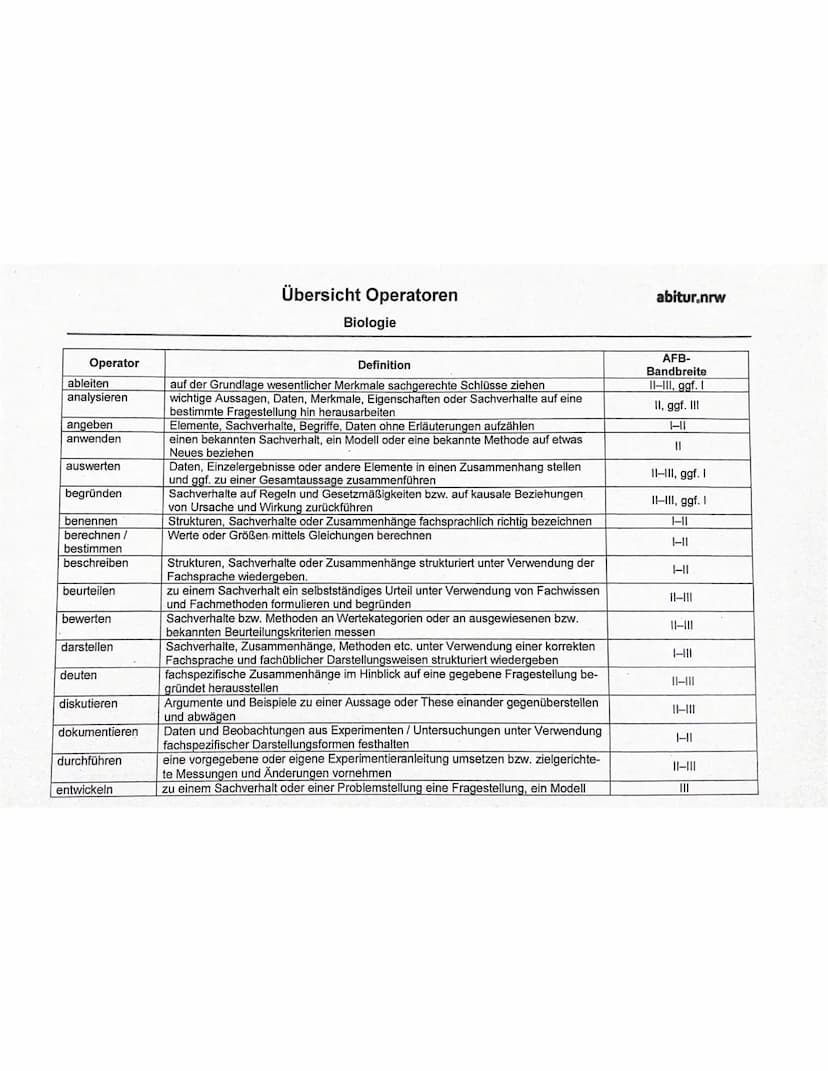 Übersicht Operatoren

abitur.nrw

Biologie

| Operator | Definition | AFB-Bandbreite |
|---|---|---|
| ableiten | auf der Grundlage wesentlicher Merkmale sachgerechte Schlüsse ziehen | II–III, ggf. I |
| analysieren | wichtige Aussagen, Daten, Merkmale, Eigenschaften oder Sachverhalte auf eine bestimmte Fragestellung hin herausarbeiten | II, ggf. III |
| angeben | Elemente, Sachverhalte, Begriffe, Daten ohne Erläuterungen aufzählen | I–II |
| anwenden | einen bekannten Sachverhalt, ein Modell oder eine bekannte Methode auf etwas Neues beziehen | II |
| auswerten | Daten, Einzelergebnisse oder andere Elemente in einen Zusammenhang stellen und ggf. zu einer Gesamtaussage zusammenführen | II–III, ggf. I |
| begründen | Sachverhalte auf Regeln und Gesetzmäßigkeiten bzw. auf kausale Beziehungen von Ursache und Wirkung zurückführen | II–III, ggf. I |
| benennen | Strukturen, Sachverhalte oder Zusammenhänge fachsprachlich richtig bezeichnen | I–II |
| berechnen / bestimmen | Werte oder Größen mittels Gleichungen berechnen | I–II |
| beschreiben | Strukturen, Sachverhalte oder Zusammenhänge strukturiert unter Verwendung der Fachsprache wiedergeben. | I–II |
| beurteilen | zu einem Sachverhalt ein selbstständiges Urteil unter Verwendung von Fachwissen und Fachmethoden formulieren und begründen | II–III |
| bewerten | Sachverhalte bzw. Methoden an Wertekategorien oder an ausgewiesenen bzw. bekannten Beurteilungskriterien messen | II–III |
| darstellen | Sachverhalte, Zusammenhänge, Methoden etc. unter Verwendung einer korrekten Fachsprache und fachüblicher Darstellungsweisen strukturiert wiedergeben | I–III |
| deuten | fachspezifische Zusammenhänge im Hinblick auf eine gegebene Fragestellung begründet herausstellen | II–III |
| diskutieren | Argumente und Beispiele zu einer Aussage oder These einander gegenüberstellen und abwägen | II–III |
| dokumentieren | Daten und Beobachtungen aus Experimenten / Untersuchungen unter Verwendung fachspezifischer Darstellungsformen festhalten | I–II |
| durchführen | eine vorgegebene oder eigene Experimentieranleitung umsetzen bzw. zielgerichtete Messungen und Änderungen vornehmen | II–III |
| entwickeln | zu einem Sachverhalt oder einer Problemstellung eine Fragestellung, ein Modell | III |